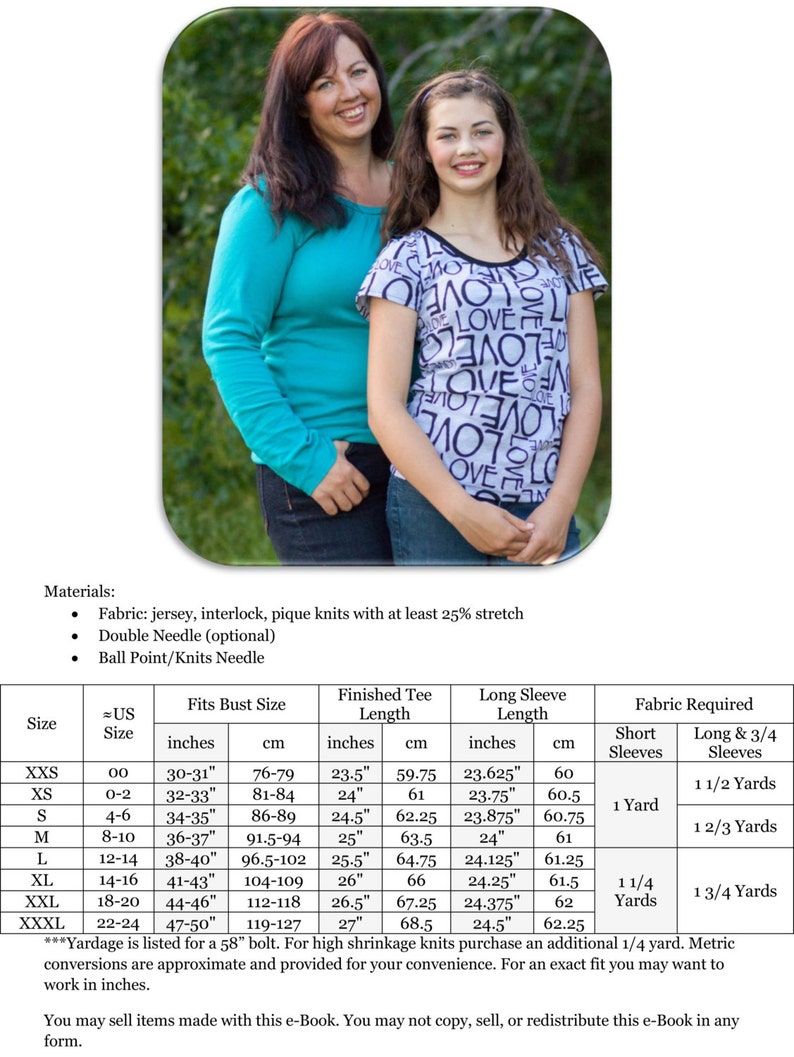 Materials:

• Fabric: jersey, interlock, pique knits with at least 25% stretch
• Double Needle (optional)
• Ball Point/Knits Needle

| Size | ≈US Size | Fits Bust Size | | Finished Tee Length | | Long Sleeve Length | | Fabric Required | |
|---|---|---|---|---|---|---|---|---|---|
| | | inches | cm | inches | cm | inches | cm | Short Sleeves | Long & 3/4 Sleeves |
| XXS | 00 | 30-31" | 76-79 | 23.5" | 59.75 | 23.625" | 60 | 1 Yard | 1 1/2 Yards |
| XS | 0-2 | 32-33" | 81-84 | 24" | 61 | 23.75" | 60.5 | | |
| S | 4-6 | 34-35" | 86-89 | 24.5" | 62.25 | 23.875" | 60.75 | | 1 2/3 Yards |
| M | 8-10 | 36-37" | 91.5-94 | 25" | 63.5 | 24" | 61 | | |
| L | 12-14 | 38-40" | 96.5-102 | 25.5" | 64.75 | 24.125" | 61.25 | 1 1/4 Yards | 1 3/4 Yards |
| XL | 14-16 | 41-43" | 104-109 | 26" | 66 | 24.25" | 61.5 | | |
| XXL | 18-20 | 44-46" | 112-118 | 26.5" | 67.25 | 24.375" | 62 | | |
| XXXL | 22-24 | 47-50" | 119-127 | 27" | 68.5 | 24.5" | 62.25 | | |

***Yardage is listed for a 58" bolt. For high shrinkage knits purchase an additional 1/4 yard. Metric conversions are approximate and provided for your convenience. For an exact fit you may want to work in inches.

You may sell items made with this e-Book. You may not copy, sell, or redistribute this e-Book in any form.